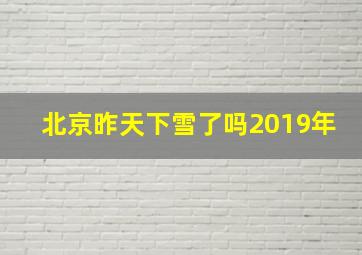 北京昨天下雪了吗2019年